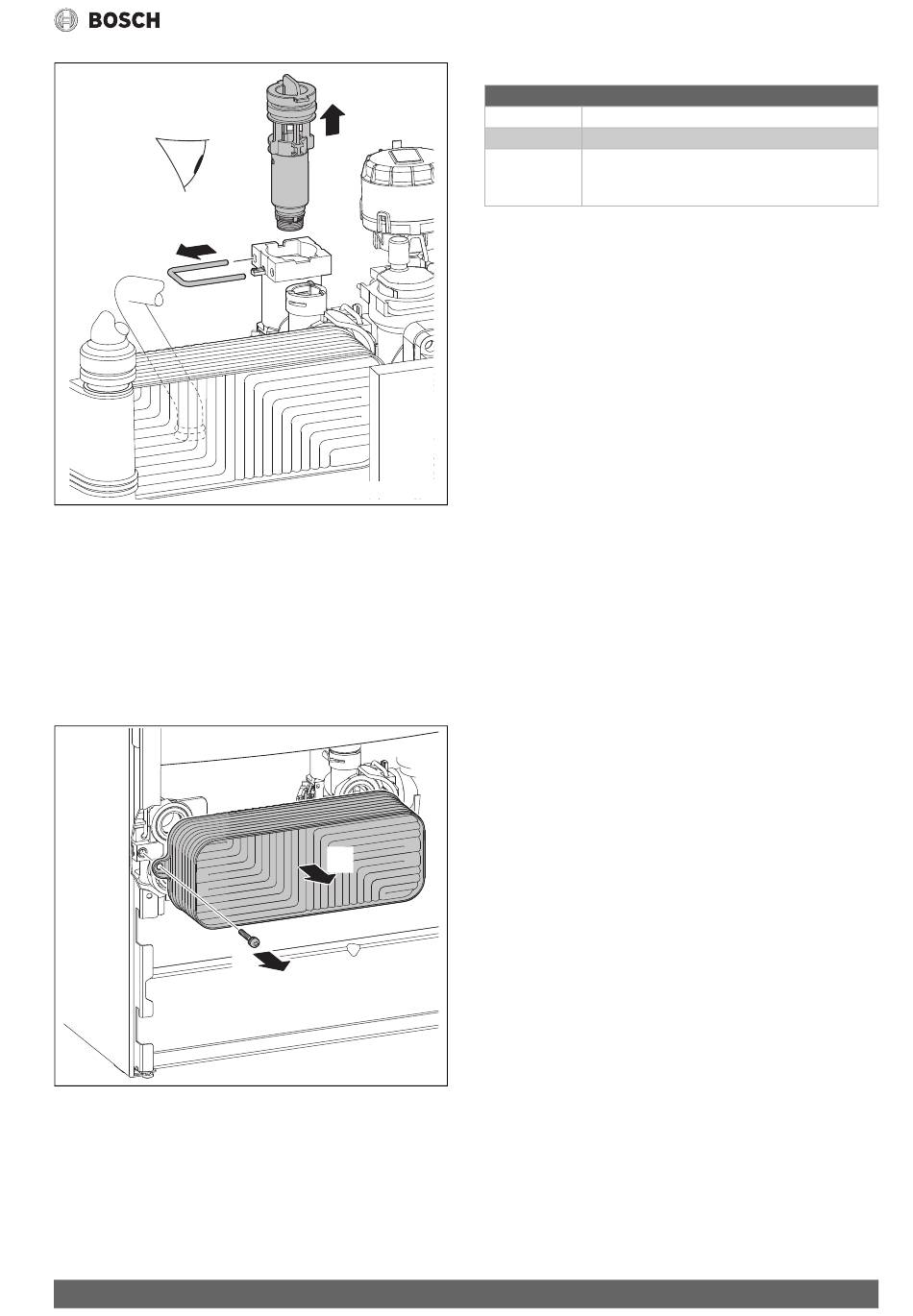 BOSCH